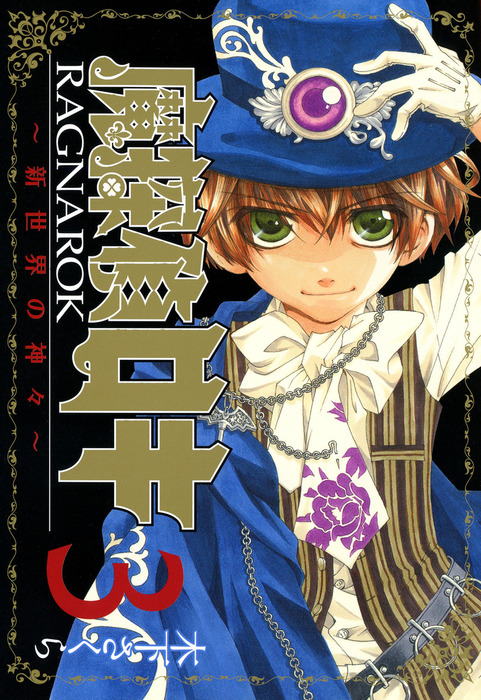 魔探偵ロキ
RAGNAROK
～新世界の神々～
3
木下さくら